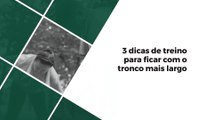 3 dicas de treino para ficar com o tronco mais largo